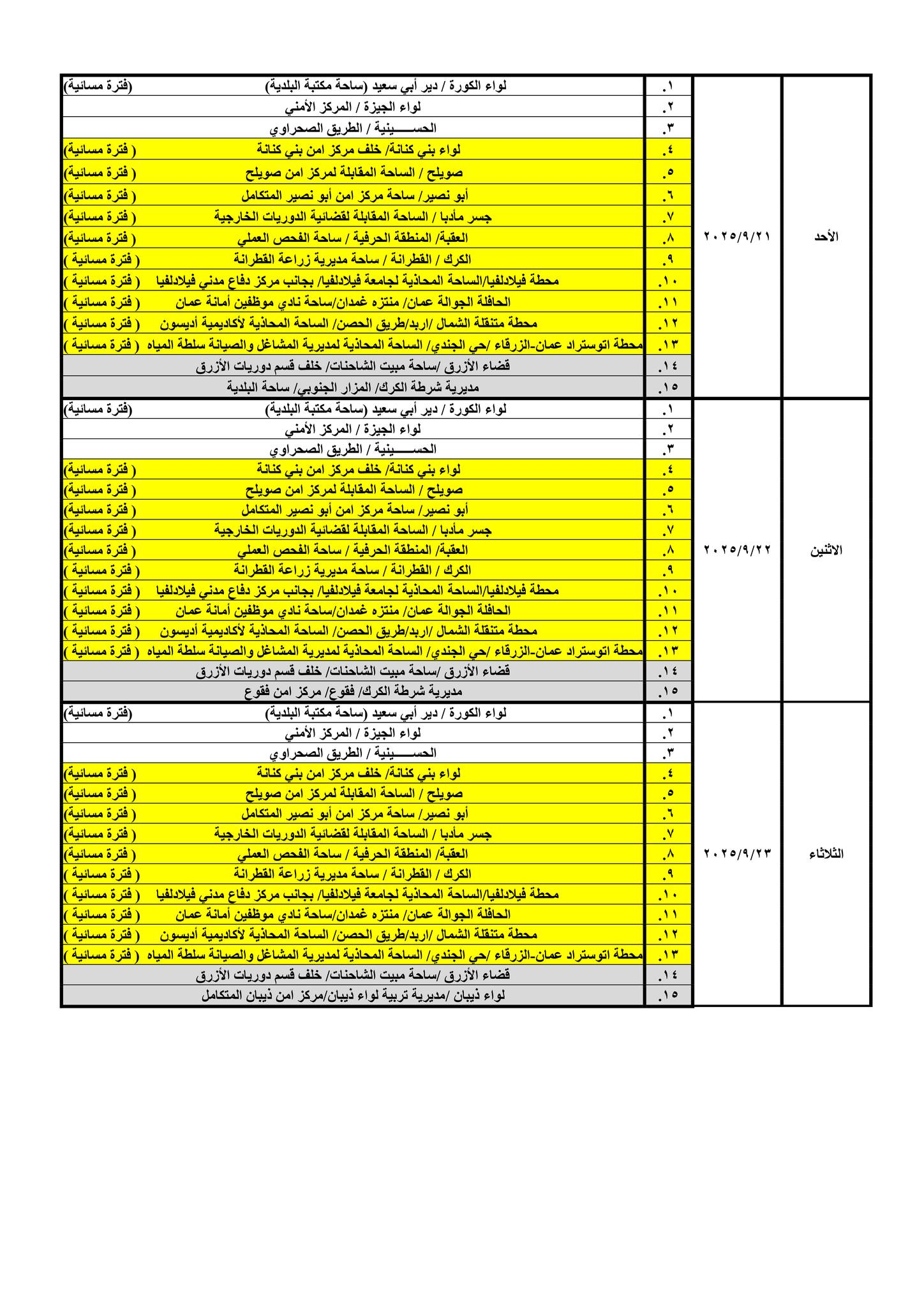 | الأحد | ٢٠٢٥/٩/٢١ | ١. | لواء الكورة / دير أبي سعيد (ساحة مكتبة البلدية) (فترة مسائية) |
|---|---|---|---|
| | | ٢. | لواء الجيزة / المركز الأمني |
| | | ٣. | الحســـــينية / الطريق الصحراوي |
| | | ٤. | لواء بني كنانة/ خلف مركز امن بني كنانة ( فترة مسائية) |
| | | ٥. | صويلح / الساحة المقابلة لمركز امن صويلح ( فترة مسائية) |
| | | ٦. | أبو نصير/ ساحة مركز امن أبو نصير المتكامل ( فترة مسائية) |
| | | ٧. | جسر مأدبا / الساحة المقابلة لقضائية الدوريات الخارجية ( فترة مسائية) |
| | | ٨. | العقبة/ المنطقة الحرفية / ساحة الفحص العملي ( فترة مسائية) |
| | | ٩. | الكرك / القطرانة / ساحة مديرية زراعة القطرانة ( فترة مسائية ) |
| | | ١٠. | محطة فيلادلفيا/الساحة المحاذية لجامعة فيلادلفيا/ بجانب مركز دفاع مدني فيلادلفيا ( فترة مسائية ) |
| | | ١١. | الحافلة الجوالة عمان/ منتزه غمدان/ساحة نادي موظفين أمانة عمان ( فترة مسائية ) |
| | | ١٢. | محطة متنقلة الشمال /اربد/طريق الحصن/ الساحة المحاذية لأكاديمية أديسون ( فترة مسائية ) |
| | | ١٣. | محطة اتوستراد عمان-الزرقاء /حي الجندي/ الساحة المحاذية لمديرية المشاغل والصيانة سلطة المياه ( فترة مسائية ) |
| | | ١٤. | قضاء الأزرق /ساحة مبيت الشاحنات/ خلف قسم دوريات الأزرق |
| | | ١٥. | مديرية شرطة الكرك/ المزار الجنوبي/ ساحة البلدية |
| الاثنين | ٢٠٢٥/٩/٢٢ | ١. | لواء الكورة / دير أبي سعيد (ساحة مكتبة البلدية) (فترة مسائية) |
| | | ٢. | لواء الجيزة / المركز الأمني |
| | | ٣. | الحســـــينية / الطريق الصحراوي |
| | | ٤. | لواء بني كنانة/ خلف مركز امن بني كنانة ( فترة مسائية) |
| | | ٥. | صويلح / الساحة المقابلة لمركز امن صويلح ( فترة مسائية) |
| | | ٦. | أبو نصير/ ساحة مركز امن أبو نصير المتكامل ( فترة مسائية) |
| | | ٧. | جسر مأدبا / الساحة المقابلة لقضائية الدوريات الخارجية ( فترة مسائية) |
| | | ٨. | العقبة/ المنطقة الحرفية / ساحة الفحص العملي ( فترة مسائية) |
| | | ٩. | الكرك / القطرانة / ساحة مديرية زراعة القطرانة ( فترة مسائية ) |
| | | ١٠. | محطة فيلادلفيا/الساحة المحاذية لجامعة فيلادلفيا/ بجانب مركز دفاع مدني فيلادلفيا ( فترة مسائية ) |
| | | ١١. | الحافلة الجوالة عمان/ منتزه غمدان/ساحة نادي موظفين أمانة عمان ( فترة مسائية ) |
| | | ١٢. | محطة متنقلة الشمال /اربد/طريق الحصن/ الساحة المحاذية لأكاديمية أديسون ( فترة مسائية ) |
| | | ١٣. | محطة اتوستراد عمان-الزرقاء /حي الجندي/ الساحة المحاذية لمديرية المشاغل والصيانة سلطة المياه ( فترة مسائية ) |
| | | ١٤. | قضاء الأزرق /ساحة مبيت الشاحنات/ خلف قسم دوريات الأزرق |
| | | ١٥. | مديرية شرطة الكرك/ فقوع/ مركز امن فقوع |
| الثلاثاء | ٢٠٢٥/٩/٢٣ | ١. | لواء الكورة / دير أبي سعيد (ساحة مكتبة البلدية) (فترة مسائية) |
| | | ٢. | لواء الجيزة / المركز الأمني |
| | | ٣. | الحســـــينية / الطريق الصحراوي |
| | | ٤. | لواء بني كنانة/ خلف مركز امن بني كنانة ( فترة مسائية) |
| | | ٥. | صويلح / الساحة المقابلة لمركز امن صويلح ( فترة مسائية) |
| | | ٦. | أبو نصير/ ساحة مركز امن أبو نصير المتكامل ( فترة مسائية) |
| | | ٧. | جسر مأدبا / الساحة المقابلة لقضائية الدوريات الخارجية ( فترة مسائية) |
| | | ٨. | العقبة/ المنطقة الحرفية / ساحة الفحص العملي ( فترة مسائية) |
| | | ٩. | الكرك / القطرانة / ساحة مديرية زراعة القطرانة ( فترة مسائية ) |
| | | ١٠. | محطة فيلادلفيا/الساحة المحاذية لجامعة فيلادلفيا/ بجانب مركز دفاع مدني فيلادلفيا ( فترة مسائية ) |
| | | ١١. | الحافلة الجوالة عمان/ منتزه غمدان/ساحة نادي موظفين أمانة عمان ( فترة مسائية ) |
| | | ١٢. | محطة متنقلة الشمال /اربد/طريق الحصن/ الساحة المحاذية لأكاديمية أديسون ( فترة مسائية ) |
| | | ١٣. | محطة اتوستراد عمان-الزرقاء /حي الجندي/ الساحة المحاذية لمديرية المشاغل والصيانة سلطة المياه ( فترة مسائية ) |
| | | ١٤. | قضاء الأزرق /ساحة مبيت الشاحنات/ خلف قسم دوريات الأزرق |
| | | ١٥. | لواء ذيبان /مديرية تربية لواء ذيبان/مركز امن ذيبان المتكامل |